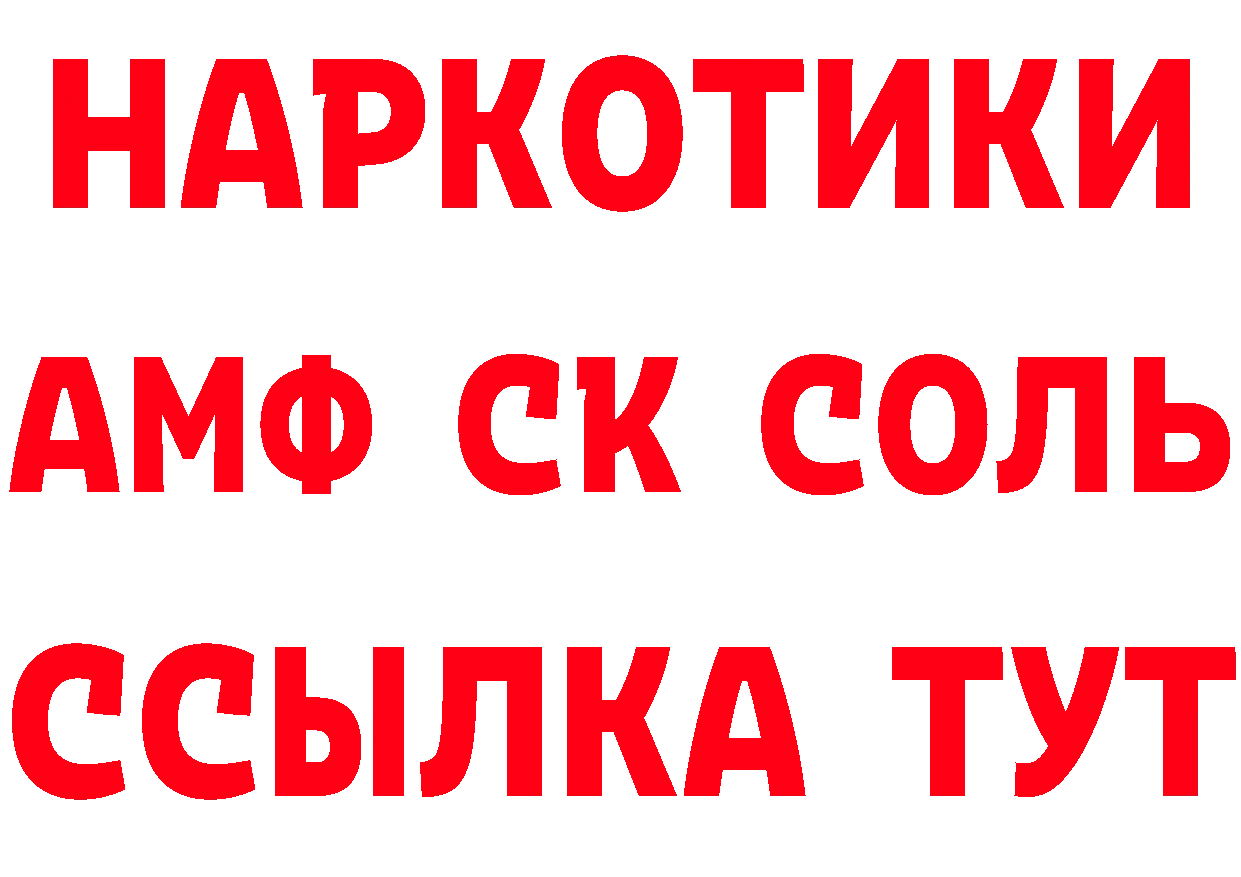 НАРКОТИКИ

АМФ СК СОЛЬ

ССЫЛКА ТУТ